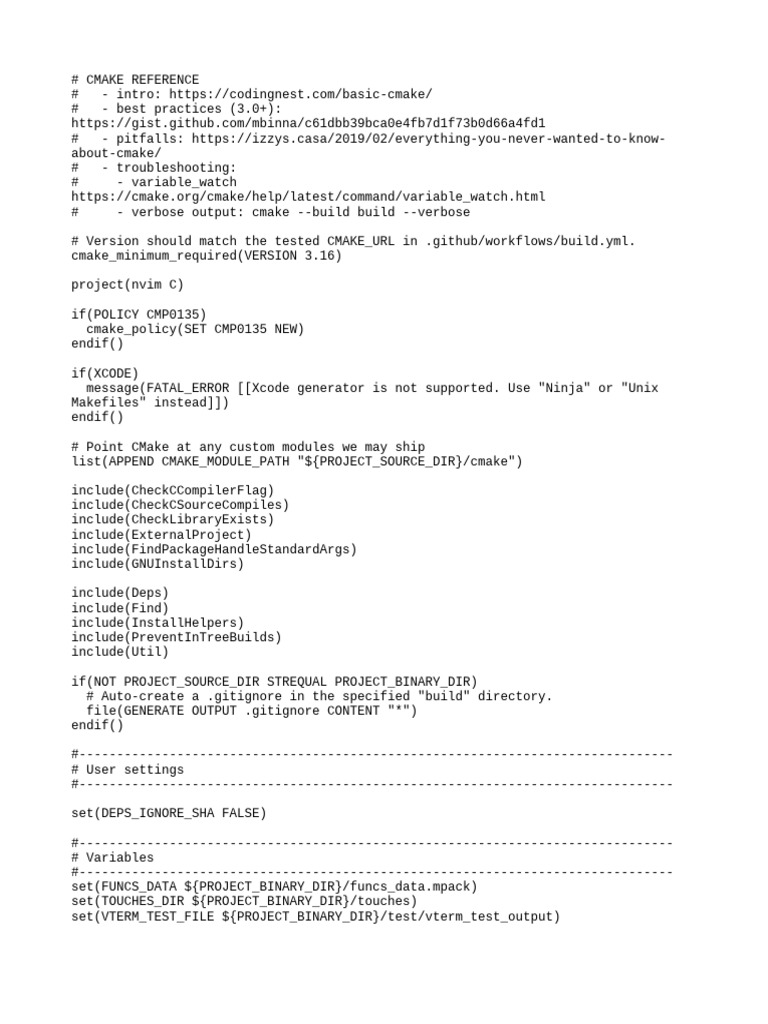 # CMAKE REFERENCE
#   - intro: https://codingnest.com/basic-cmake/
#   - best practices (3.0+):
https://gist.github.com/mbinna/c61dbb39bca0e4fb7d1f73b0d66a4fd1
#   - pitfalls: https://izzys.casa/2019/02/everything-you-never-wanted-to-know-about-cmake/
#   - troubleshooting:
#     - variable_watch
https://cmake.org/cmake/help/latest/command/variable_watch.html
#     - verbose output: cmake --build build --verbose

# Version should match the tested CMAKE_URL in .github/workflows/build.yml.
cmake_minimum_required(VERSION 3.16)

project(nvim C)

if(POLICY CMP0135)
  cmake_policy(SET CMP0135 NEW)
endif()

if(XCODE)
  message(FATAL_ERROR [[Xcode generator is not supported. Use "Ninja" or "Unix Makefiles" instead]])
endif()

# Point CMake at any custom modules we may ship
list(APPEND CMAKE_MODULE_PATH "${PROJECT_SOURCE_DIR}/cmake")

include(CheckCCompilerFlag)
include(CheckCSourceCompiles)
include(CheckLibraryExists)
include(ExternalProject)
include(FindPackageHandleStandardArgs)
include(GNUInstallDirs)

include(Deps)
include(Find)
include(InstallHelpers)
include(PreventInTreeBuilds)
include(Util)

if(NOT PROJECT_SOURCE_DIR STREQUAL PROJECT_BINARY_DIR)
  # Auto-create a .gitignore in the specified "build" directory.
  file(GENERATE OUTPUT .gitignore CONTENT "*")
endif()

#-------------------------------------------------------------------------------
# User settings
#-------------------------------------------------------------------------------

set(DEPS_IGNORE_SHA FALSE)

#-------------------------------------------------------------------------------
# Variables
#-------------------------------------------------------------------------------
set(FUNCS_DATA ${PROJECT_BINARY_DIR}/funcs_data.mpack)
set(TOUCHES_DIR ${PROJECT_BINARY_DIR}/touches)
set(VTERM_TEST_FILE ${PROJECT_BINARY_DIR}/test/vterm_test_output)